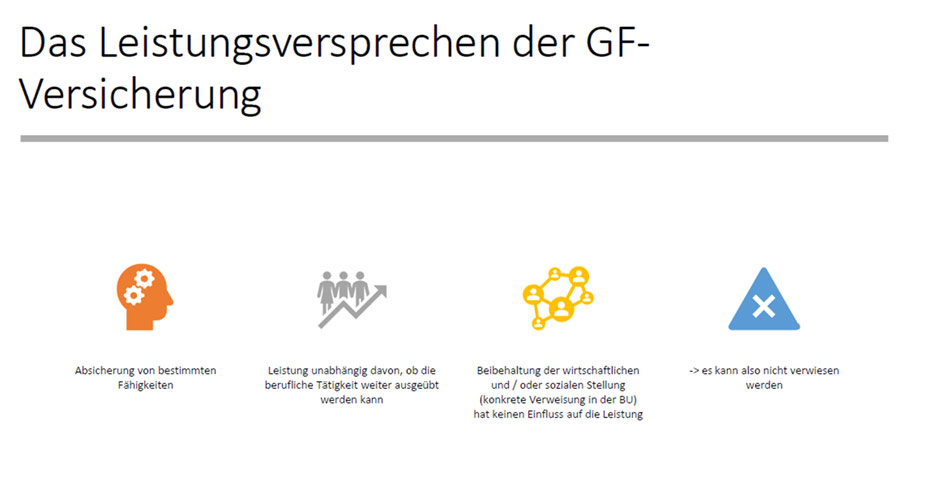 Das Leistungsversprechen der GF-Versicherung

Absicherung von bestimmten Fähigkeiten

Leistung unabhängig davon, ob die berufliche Tätigkeit weiter ausgeübt werden kann

Beibehaltung der wirtschaftlichen und / oder sozialen Stellung (konkrete Verweisung in der BU) hat keinen Einfluss auf die Leistung

-> es kann also nicht verwiesen werden